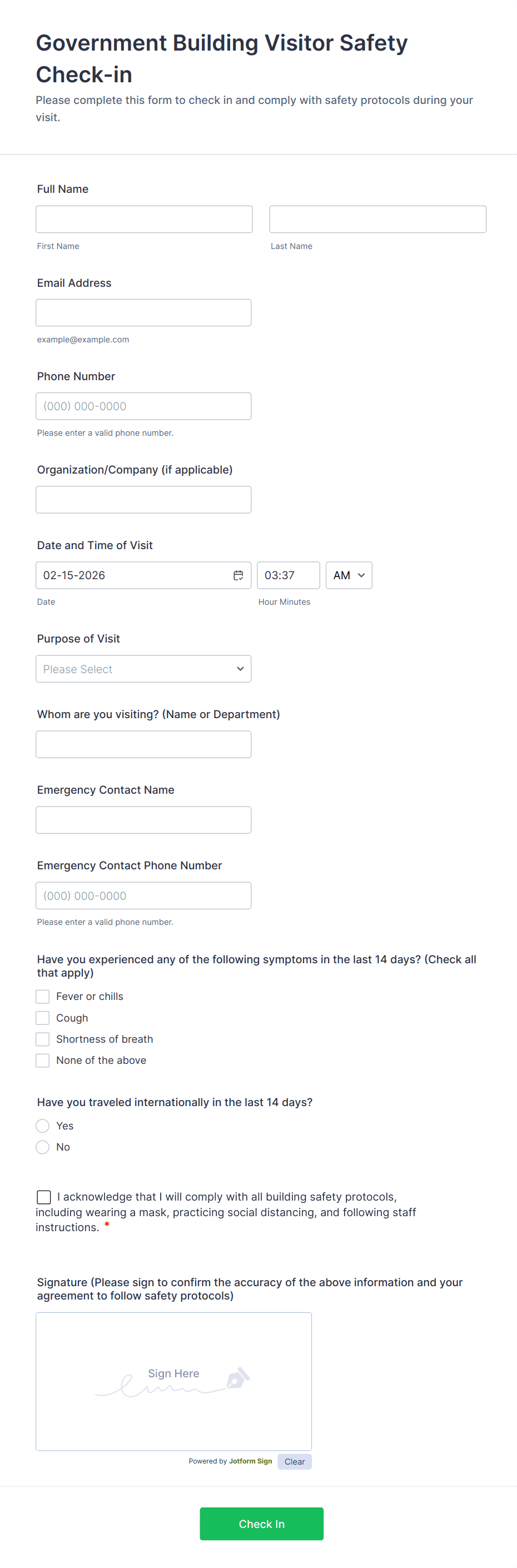 Government Building Visitor Safety Check-in

Please complete this form to check in and comply with safety protocols during your visit.

Full Name

First Name

Last Name

Email Address

example@example.com

Phone Number

(000) 000-0000

Please enter a valid phone number.

Organization/Company (if applicable)

Date and Time of Visit

02-15-2026

03:37

AM

Date

Hour Minutes

Purpose of Visit

Please Select

Whom are you visiting? (Name or Department)

Emergency Contact Name

Emergency Contact Phone Number

(000) 000-0000

Please enter a valid phone number.

Have you experienced any of the following symptoms in the last 14 days? (Check all that apply)

Fever or chills

Cough

Shortness of breath

None of the above

Have you traveled internationally in the last 14 days?

Yes

No

I acknowledge that I will comply with all building safety protocols, including wearing a mask, practicing social distancing, and following staff instructions. *

Signature (Please sign to confirm the accuracy of the above information and your agreement to follow safety protocols)

Sign Here

Powered by Jotform Sign

Clear

Check In